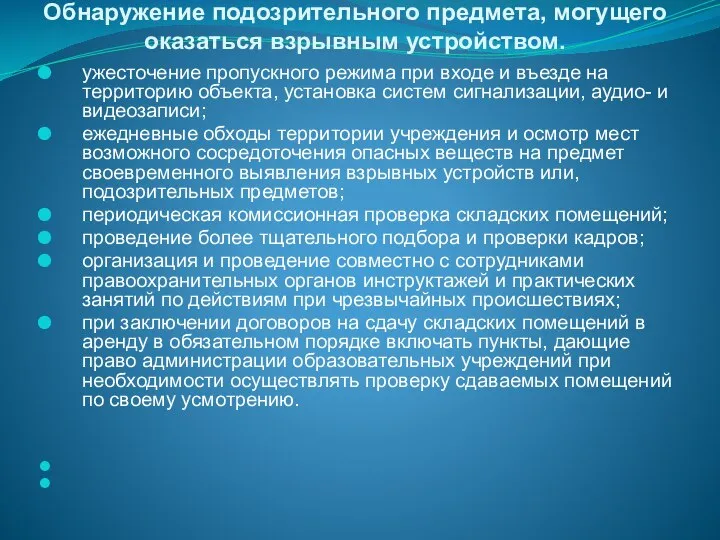 Обнаружение подозрительного предмета, могущего оказаться взрывным устройством.

ужесточение пропускного режима при входе и въезде на территорию объекта, установка систем сигнализации, аудио- и видеозаписи;

ежедневные обходы территории учреждения и осмотр мест возможного сосредоточения опасных веществ на предмет своевременного выявления взрывных устройств или, подозрительных предметов;

периодическая комиссионная проверка складских помещений;

проведение более тщательного подбора и проверки кадров;

организация и проведение совместно с сотрудниками правоохранительных органов инструктажей и практических занятий по действиям при чрезвычайных происшествиях;

при заключении договоров на сдачу складских помещений в аренду в обязательном порядке включать пункты, дающие право администрации образовательных учреждений при необходимости осуществлять проверку сдаваемых помещений по своему усмотрению.